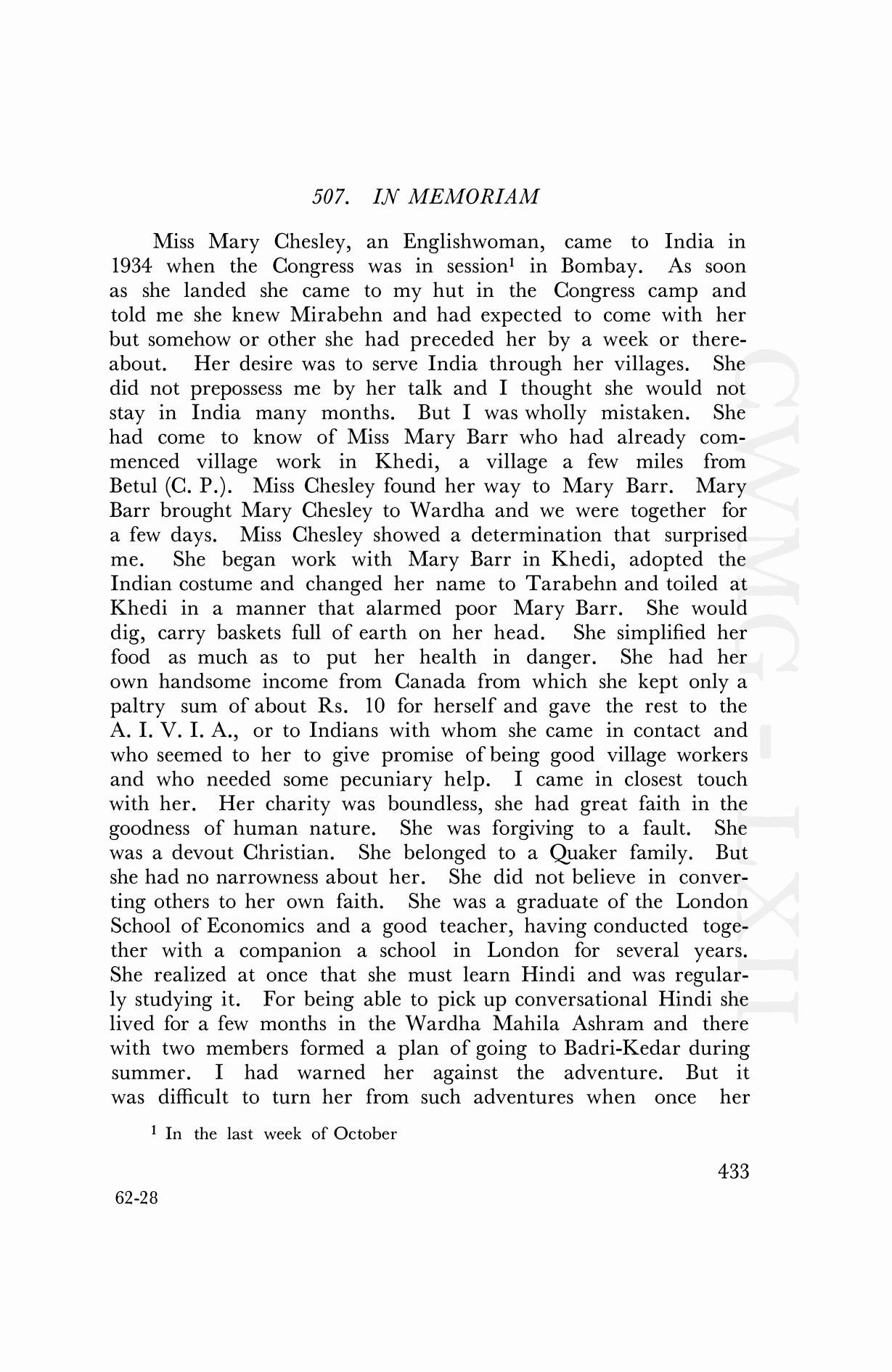 507. IN MEMORIAM

Miss Mary Chesley, an Englishwoman, came to India in 1934 when the Congress was in session$^1$ in Bombay. As soon as she landed she came to my hut in the Congress camp and told me she knew Mirabehn and had expected to come with her but somehow or other she had preceded her by a week or thereabout. Her desire was to serve India through her villages. She did not prepossess me by her talk and I thought she would not stay in India many months. But I was wholly mistaken. She had come to know of Miss Mary Barr who had already commenced village work in Khedi, a village a few miles from Betul (C. P.). Miss Chesley found her way to Mary Barr. Mary Barr brought Mary Chesley to Wardha and we were together for a few days. Miss Chesley showed a determination that surprised me. She began work with Mary Barr in Khedi, adopted the Indian costume and changed her name to Tarabehn and toiled at Khedi in a manner that alarmed poor Mary Barr. She would dig, carry baskets full of earth on her head. She simplified her food as much as to put her health in danger. She had her own handsome income from Canada from which she kept only a paltry sum of about Rs. 10 for herself and gave the rest to the A. I. V. I. A., or to Indians with whom she came in contact and who seemed to her to give promise of being good village workers and who needed some pecuniary help. I came in closest touch with her. Her charity was boundless, she had great faith in the goodness of human nature. She was forgiving to a fault. She was a devout Christian. She belonged to a Quaker family. But she had no narrowness about her. She did not believe in converting others to her own faith. She was a graduate of the London School of Economics and a good teacher, having conducted together with a companion a school in London for several years. She realized at once that she must learn Hindi and was regularly studying it. For being able to pick up conversational Hindi she lived for a few months in the Wardha Mahila Ashram and there with two members formed a plan of going to Badri-Kedar during summer. I had warned her against the adventure. But it was difficult to turn her from such adventures when once her

$^1$ In the last week of October

433

62-28

CWMG - LXII